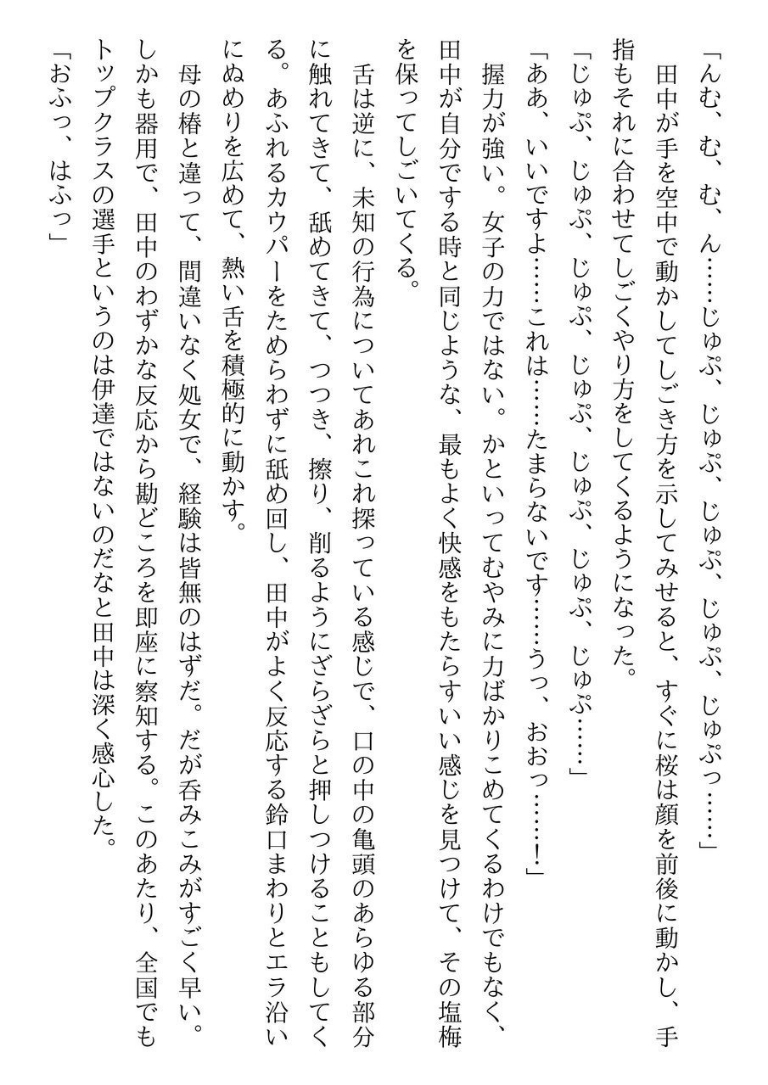 「んむ、む、む、ん……じゅぷ、じゅぷ、じゅぷ、じゅぷ、じゅぷっ……」

田中が手を空中で動かしてしごき方を示してみせると、すぐに桜は顔を前後に動かし、手指もそれに合わせてしごくやり方をしてくるようになった。

「じゅぷ、じゅぷ、じゅぷ、じゅぷ、じゅぷ、じゅぷ……」

「ああ、いいですよ……これは……たまらないです……うっ、おおっ……！」

握力が強い。女子の力ではない。かといってむやみに力ばかりこめてくるわけでもなく、田中が自分でする時と同じような、最もよく快感をもたらすいい感じを見つけて、その塩梅を保ってしごいてくる。

舌は逆に、未知の行為についてあれこれ探っている感じで、口の中の亀頭のあらゆる部分に触れてきて、舐めてきて、つつき、擦り、削るようにざらざらと押しつけることもしてくる。あふれるカウパーをためらわずに舐め回し、田中がよく反応する鈴口まわりとエラ沿いにぬめりを広めて、熱い舌を積極的に動かす。

母の椿と違って、間違いなく処女で、経験は皆無のはずだ。だが呑みこみがすごく早い。しかも器用で、田中のわずかな反応から勘どころを即座に察知する。このあたり、全国でもトップクラスの選手というのは伊達ではないのだなと田中は深く感心した。

「おふっ、はふっ」